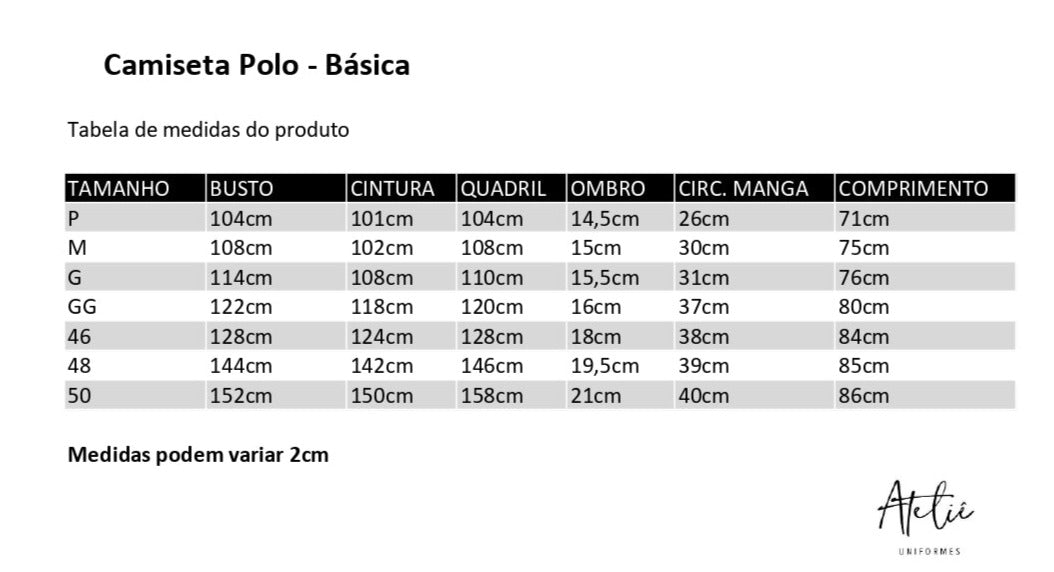 Camiseta Polo - Básica

Tabela de medidas do produto

| TAMANHO | BUSTO | CINTURA | QUADRIL | OMBRO | CIRC. MANGA | COMPRIMENTO |
|---|---|---|---|---|---|---|
| P | 104cm | 101cm | 104cm | 14,5cm | 26cm | 71cm |
| M | 108cm | 102cm | 108cm | 15cm | 30cm | 75cm |
| G | 114cm | 108cm | 110cm | 15,5cm | 31cm | 76cm |
| GG | 122cm | 118cm | 120cm | 16cm | 37cm | 80cm |
| 46 | 128cm | 124cm | 128cm | 18cm | 38cm | 84cm |
| 48 | 144cm | 142cm | 146cm | 19,5cm | 39cm | 85cm |
| 50 | 152cm | 150cm | 158cm | 21cm | 40cm | 86cm |

Medidas podem variar 2cm

Ateliê
UNIFORMES